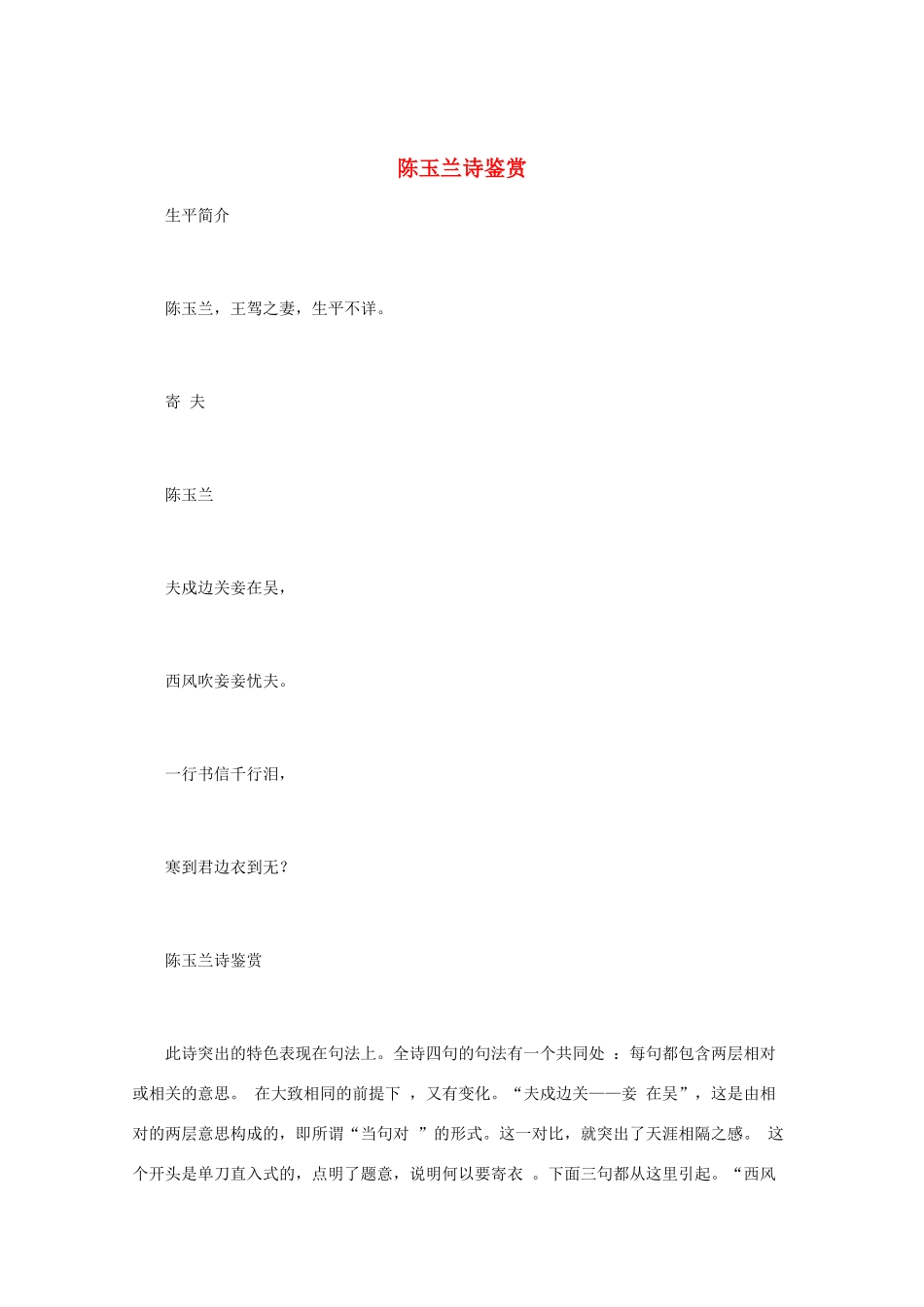 陈玉兰诗鉴赏

生平简介

陈玉兰，王驾之妻，生平不详。

寄 夫

陈玉兰

夫戍边关妾在吴，

西风吹妾妾忧夫。

一行书信千行泪，

寒到君边衣到无？

陈玉兰诗鉴赏

此诗突出的特色表现在句法上。全诗四句的句法有一个共同处 ：每句都包含两层相对或相关的意思。 在大致相同的前提下 ，又有变化。“夫戍边关——妾 在吴”，这是由相对的两层意思构成的，即所谓“当句对 ”的形式。这一对比，就突出了天涯相隔之感。 这个开头是单刀直入式的，点明了题意，说明何以要寄衣 。下面三句都从这里引起。“西风